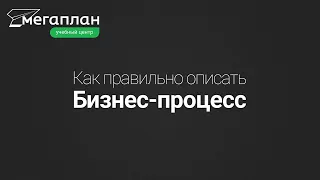 мегаплан
учебный центр

Как правильно описать
Бизнес-процесс